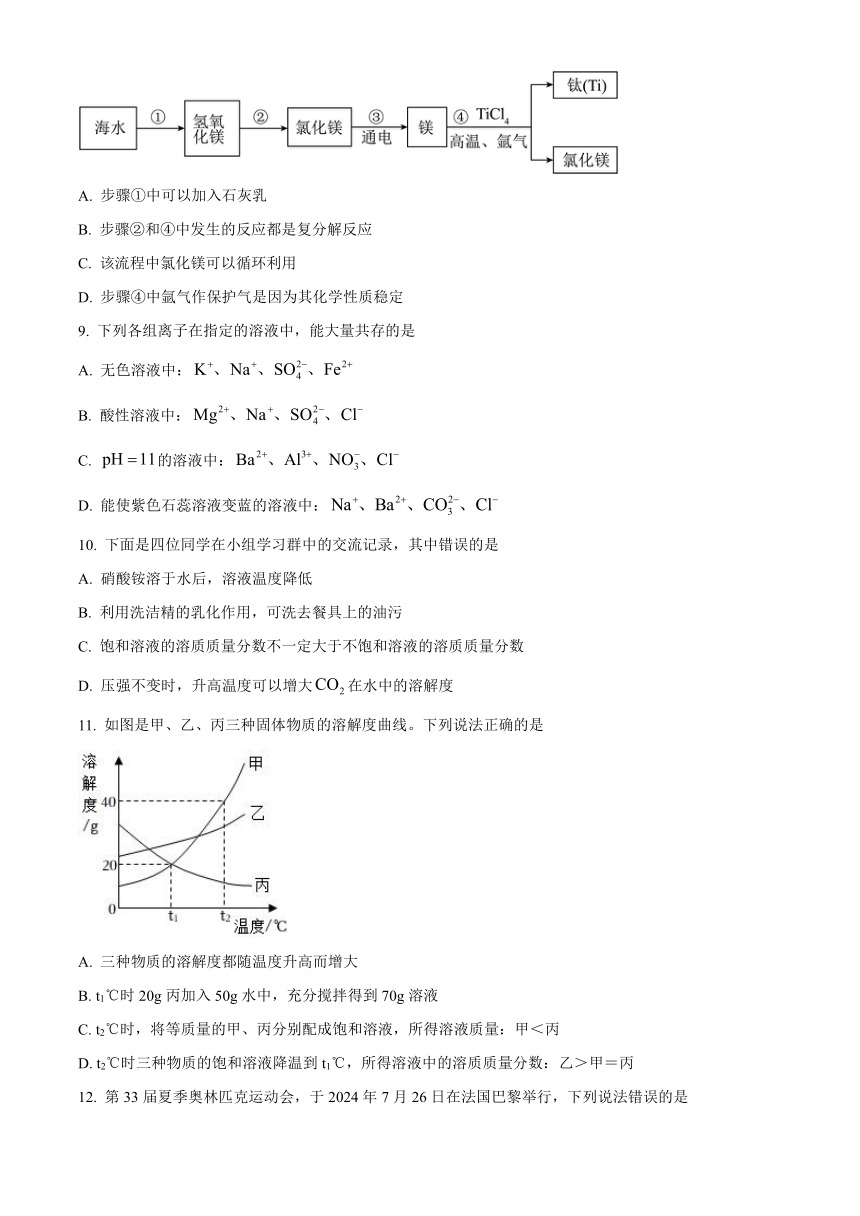 海水 ① 氢氧化镁 ② 氯化镁 ③ 通电 镁 ④ $TiCl_4$ 高温、氩气 钛(Ti) 氯化镁

A. 步骤①中可以加入石灰乳

B. 步骤②和④中发生的反应都是复分解反应

C. 该流程中氯化镁可以循环利用

D. 步骤④中氩气作保护气是因为其化学性质稳定

9. 下列各组离子在指定的溶液中，能大量共存的是

A. 无色溶液中：$K^+$、$Na^+$、$SO_4^{2-}$、$Fe^{2+}$

B. 酸性溶液中：$Mg^{2+}$、$Na^+$、$SO_4^{2-}$、$Cl^-$

C. $pH=11$的溶液中：$Ba^{2+}$、$Al^{3+}$、$NO_3^-$、$Cl^-$

D. 能使紫色石蕊溶液变蓝的溶液中：$Na^+$、$Ba^{2+}$、$CO_3^{2-}$、$Cl^-$

10. 下面是四位同学在小组学习群中的交流记录，其中错误的是

A. 硝酸铵溶于水后，溶液温度降低

B. 利用洗洁精的乳化作用，可洗去餐具上的油污

C. 饱和溶液的溶质质量分数不一定大于不饱和溶液的溶质质量分数

D. 压强不变时，升高温度可以增大$CO_2$在水中的溶解度

11. 如图是甲、乙、丙三种固体物质的溶解度曲线。下列说法正确的是

溶解度/g 40 20 0 $t_1$ $t_2$ 温度/℃ 甲 乙 丙

A. 三种物质的溶解度都随温度升高而增大

B. $t_1$℃时 20g 丙加入 50g 水中，充分搅拌得到 70g 溶液

C. $t_2$℃时，将等质量的甲、丙分别配成饱和溶液，所得溶液质量：甲＜丙

D. $t_2$℃时三种物质的饱和溶液降温到 $t_1$℃，所得溶液中的溶质质量分数：乙＞甲＝丙

12. 第 33 届夏季奥林匹克运动会，于 2024 年 7 月 26 日在法国巴黎举行，下列说法错误的是